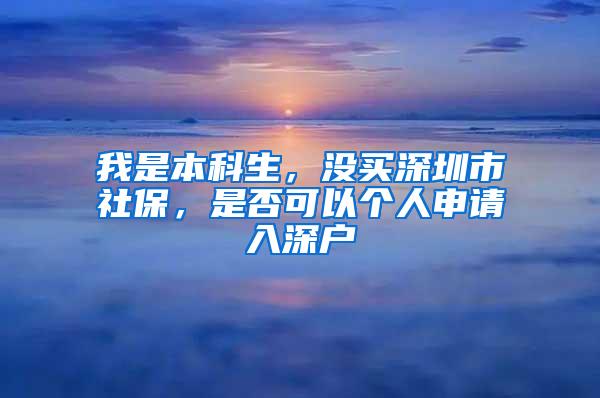 我是本科生，没买深圳市社保，是否可以个人申请入深户